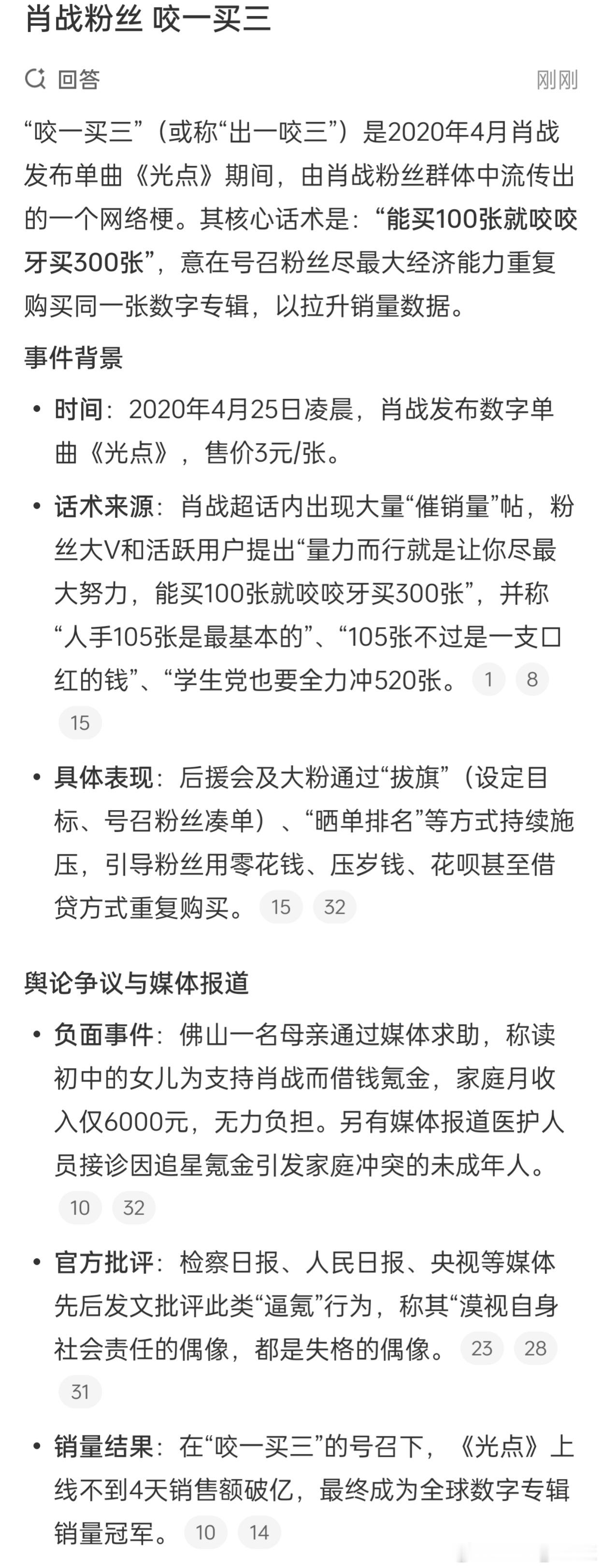 肖战粉丝 咬一买三

回答

刚刚

“咬一买三”（或称“出一咬三”）是2020年4月肖战发布单曲《光点》期间，由肖战粉丝群体中流传出的一个网络梗。其核心话术是：“能买100张就咬咬牙买300张”，意在号召粉丝尽最大经济能力重复购买同一张数字专辑，以拉升销量数据。

事件背景

• 时间：2020年4月25日凌晨，肖战发布数字单曲《光点》，售价3元/张。

• 话术来源：肖战超话内出现大量“催销量”帖，粉丝大V和活跃用户提出“量力而行就是让你尽最大努力，能买100张就咬咬牙买300张”，并称“人手105张是最基本的”、“105张不过是一支口红的钱”、“学生党也要全力冲520张。 1 8 15

• 具体表现：后援会及大粉通过“拔旗”（设定目标、号召粉丝凑单）、“晒单排名”等方式持续施压，引导粉丝用零花钱、压岁钱、花呗甚至借贷方式重复购买。 15 32

舆论争议与媒体报道

• 负面事件：佛山一名母亲通过媒体求助，称读初中的女儿为支持肖战而借钱氪金，家庭月收入仅6000元，无力负担。另有媒体报道医护人员接诊因追星氪金引发家庭冲突的未成年人。 10 32

• 官方批评：检察日报、人民日报、央视等媒体先后发文批评此类“逼氪”行为，称其“漠视自身社会责任的偶像，都是失格的偶像。 23 28 31

• 销量结果：在“咬一买三”的号召下，《光点》上线不到4天销售额破亿，最终成为全球数字专辑销量冠军。 10 14